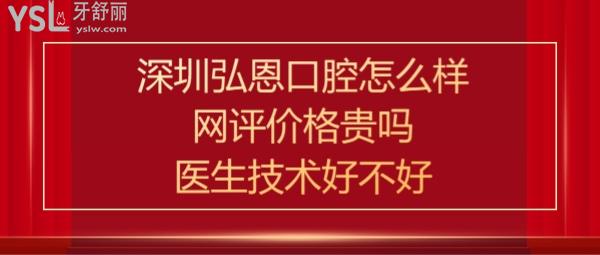 YSL 牙舒丽
yslw.com

深圳弘恩口腔怎么样
网评价格贵吗
医生技术好不好